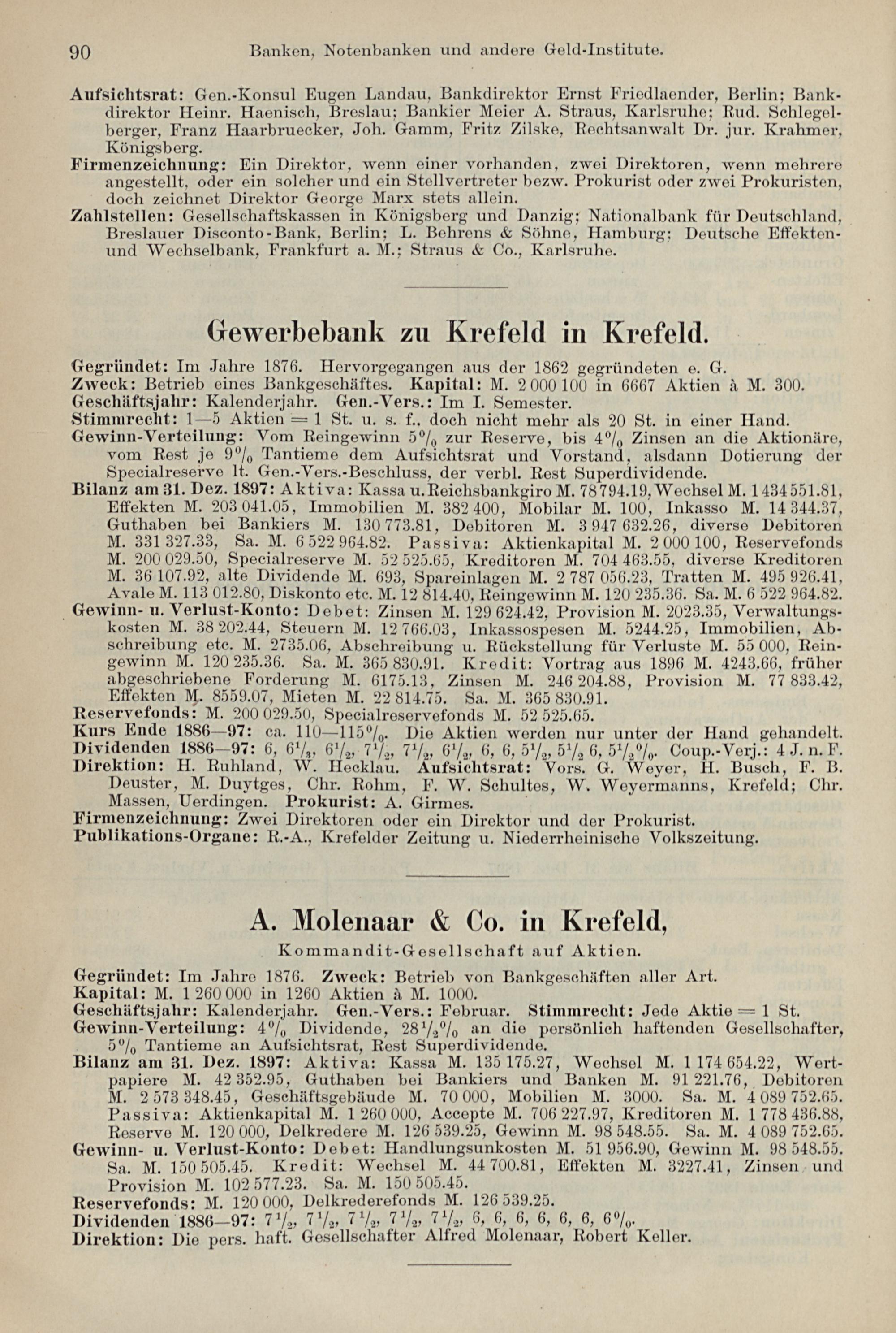 90 Banken, Notenbanken und andere Geld-Institute.

Aufsichtsrat: Gen.-Konsul Eugen Landau, Bankdirektor Ernst Friedlaender, Berlin; Bankdirektor Heinr. Haenisch, Breslau; Bankier Meier A. Straus, Karlsruhe; Rud. Schlegelberger, Franz Haarbruecker, Joh. Gamm, Fritz Zilske, Rechtsanwalt Dr. jur. Krahmer, Königsberg.
Firmenzeichnung: Ein Direktor, wenn einer vorhanden, zwei Direktoren, wenn mehrere angestellt, oder ein solcher und ein Stellvertreter bezw. Prokurist oder zwei Prokuristen, doch zeichnet Direktor George Marx stets allein.
Zahlstellen: Gesellschaftskassen in Königsberg und Danzig; Nationalbank für Deutschland, Breslauer Disconto-Bank, Berlin; L. Behrens & Söhne, Hamburg; Deutsche Effekten- und Wechselbank, Frankfurt a. M.; Straus & Co., Karlsruhe.

Gewerbebank zu Krefeld in Krefeld.

Gegründet: Im Jahre 1876. Hervorgegangen aus der 1862 gegründeten e. G.
Zweck: Betrieb eines Bankgeschäftes. Kapital: M. 2 000 100 in 6667 Aktien à M. 300.
Geschäftsjahr: Kalenderjahr. Gen.-Vers.: Im I. Semester.
Stimmrecht: 1—5 Aktien = 1 St. u. s. f., doch nicht mehr als 20 St. in einer Hand.
Gewinn-Verteilung: Vom Reingewinn $5\%$ zur Reserve, bis $4\%$ Zinsen an die Aktionäre, vom Rest je $9\%$ Tantieme dem Aufsichtsrat und Vorstand, alsdann Dotierung der Specialreserve lt. Gen.-Vers.-Beschluss, der verbl. Rest Superdividende.
Bilanz am 31. Dez. 1897: Aktiva: Kassa u. Reichsbankgiro M. 78 794.19, Wechsel M. 1 434 551.81, Effekten M. 203 041.05, Immobilien M. 382 400, Mobilar M. 100, Inkasso M. 14 344.37, Guthaben bei Bankiers M. 130 773.81, Debitoren M. 3 947 632.26, diverse Debitoren M. 331 327.33, Sa. M. 6 522 964.82. Passiva: Aktienkapital M. 2 000 100, Reservefonds M. 200 029.50, Specialreserve M. 52 525.65, Kreditoren M. 704 463.55, diverse Kreditoren M. 36 107.92, alte Dividende M. 693, Spareinlagen M. 2 787 056.23, Tratten M. 495 926.41, Avale M. 113 012.80, Diskonto etc. M. 12 814.40, Reingewinn M. 120 235.36. Sa. M. 6 522 964.82.
Gewinn- u. Verlust-Konto: Debet: Zinsen M. 129 624.42, Provision M. 2023.35, Verwaltungskosten M. 38 202.44, Steuern M. 12 766.03, Inkassospesen M. 5244.25, Immobilien, Abschreibung etc. M. 2735.06, Abschreibung u. Rückstellung für Verluste M. 55 000, Reingewinn M. 120 235.36. Sa. M. 365 830.91. Kredit: Vortrag aus 1896 M. 4243.66, früher abgeschriebene Forderung M. 6175.13, Zinsen M. 246 204.88, Provision M. 77 833.42, Effekten M. 8559.07, Mieten M. 22 814.75. Sa. M. 365 830.91.
Reservefonds: M. 200 029.50, Specialreservefonds M. 52 525.65.
Kurs Ende 1886—97: ca. 110—$115\%$. Die Aktien werden nur unter der Hand gehandelt.
Dividenden 1886—97: 6, $6\frac{1}{3}$, $6\frac{1}{2}$, $7\frac{1}{2}$, $7\frac{1}{2}$, $6\frac{1}{2}$, 6, 6, $5\frac{1}{2}$, $5\frac{1}{2}$ 6, $5\frac{1}{2}\%$. Coup.-Verj.: 4 J. n. F.
Direktion: H. Ruhland, W. Hecklau. Aufsichtsrat: Vors. G. Weyer, H. Busch, F. B. Deuster, M. Duytges, Chr. Rohm, F. W. Schultes, W. Weyermanns, Krefeld; Chr. Massen, Uerdingen. Prokurist: A. Girmes.
Firmenzeichnung: Zwei Direktoren oder ein Direktor und der Prokurist.
Publikations-Organe: R.-A., Krefelder Zeitung u. Niederrheinische Volkszeitung.

A. Molenaar & Co. in Krefeld,

Kommandit-Gesellschaft auf Aktien.

Gegründet: Im Jahre 1876. Zweck: Betrieb von Bankgeschäften aller Art.
Kapital: M. 1 260 000 in 1260 Aktien à M. 1000.
Geschäftsjahr: Kalenderjahr. Gen.-Vers.: Februar. Stimmrecht: Jede Aktie = 1 St.
Gewinn-Verteilung: $4\%$ Dividende, $28\frac{1}{2}\%$ an die persönlich haftenden Gesellschafter, $5\%$ Tantieme an Aufsichtsrat, Rest Superdividende.
Bilanz am 31. Dez. 1897: Aktiva: Kassa M. 135 175.27, Wechsel M. 1 174 654.22, Wertpapiere M. 42 352.95, Guthaben bei Bankiers und Banken M. 91 221.76, Debitoren M. 2 573 348.45, Geschäftsgebäude M. 70 000, Mobilien M. 3000. Sa. M. 4 089 752.65. Passiva: Aktienkapital M. 1 260 000, Accepte M. 706 227.97, Kreditoren M. 1 778 436.88, Reserve M. 120 000, Delkredere M. 126 539.25, Gewinn M. 98 548.55. Sa. M. 4 089 752.65.
Gewinn- u. Verlust-Konto: Debet: Handlungsunkosten M. 51 956.90, Gewinn M. 98 548.55. Sa. M. 150 505.45. Kredit: Wechsel M. 44 700.81, Effekten M. 3227.41, Zinsen und Provision M. 102 577.23. Sa. M. 150 505.45.
Reservefonds: M. 120 000, Delkrederefonds M. 126 539.25.
Dividenden 1886—97: $7\frac{1}{2}$, $7\frac{1}{2}$, $7\frac{1}{2}$, $7\frac{1}{2}$, $7\frac{1}{2}$, 6, 6, 6, 6, 6, 6, $6\%$.
Direktion: Die pers. haft. Gesellschafter Alfred Molenaar, Robert Keller.